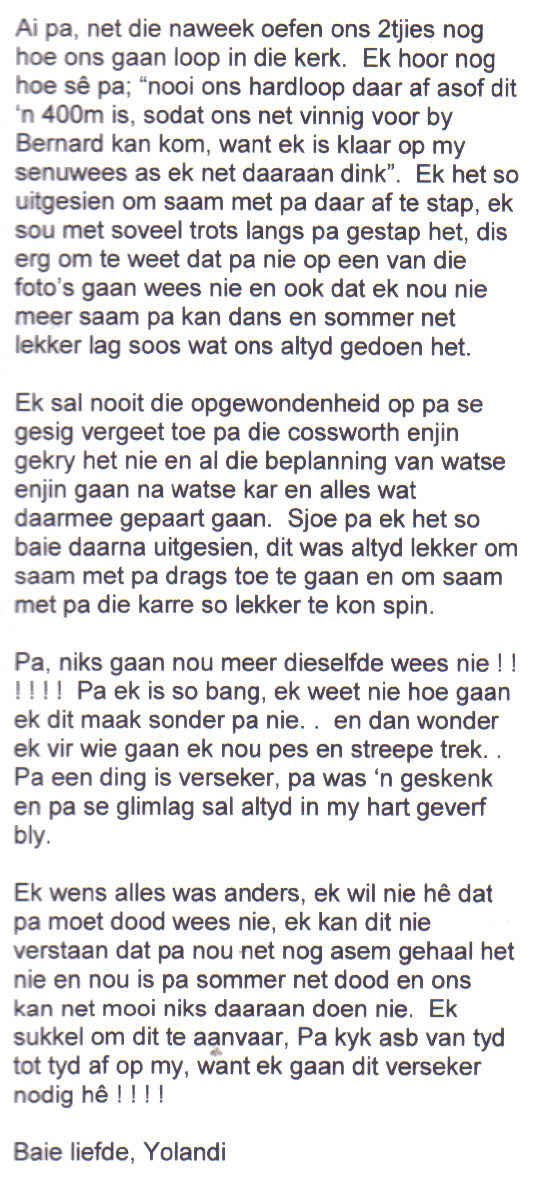 Ai pa, net die naweek oefen ons 2tjies nog hoe ons gaan loop in die kerk. Ek hoor nog hoe sê pa; "nooi ons hardloop daar af asof dit 'n 400m is, sodat ons net vinnig voor by Bernard kan kom, want ek is klaar op my senuwees as ek net daaraan dink". Ek het so uitgesien om saam met pa daar af te stap, ek sou met soveel trots langs pa gestap het, dis erg om te weet dat pa nie op een van die foto's gaan wees nie en ook dat ek nou nie meer saam pa kan dans en sommer net lekker lag soos wat ons altyd gedoen het.

Ek sal nooit die opgewondenheid op pa se gesig vergeet toe pa die cossworth enjin gekry het nie en al die beplanning van watse enjin gaan na watse kar en alles wat daarmee gepaart gaan. Sjoe pa ek het so baie daarna uitgesien, dit was altyd lekker om saam met pa drags toe te gaan en om saam met pa die karre so lekker te kon spin.

Pa, niks gaan nou meer dieselfde wees nie ! ! ! ! ! ! Pa ek is so bang, ek weet nie hoe gaan ek dit maak sonder pa nie. . en dan wonder ek vir wie gaan ek nou pes en streepe trek. . Pa een ding is verseker, pa was 'n geskenk en pa se glimlag sal altyd in my hart geverf bly.

Ek wens alles was anders, ek wil nie hê dat pa moet dood wees nie, ek kan dit nie verstaan dat pa nou net nog asem gehaal het nie en nou is pa sommer net dood en ons kan net mooi niks daaraan doen nie. Ek sukkel om dit te aanvaar, Pa kyk asb van tyd tot tyd af op my, want ek gaan dit verseker nodig hê ! ! ! !

Baie liefde, Yolandi